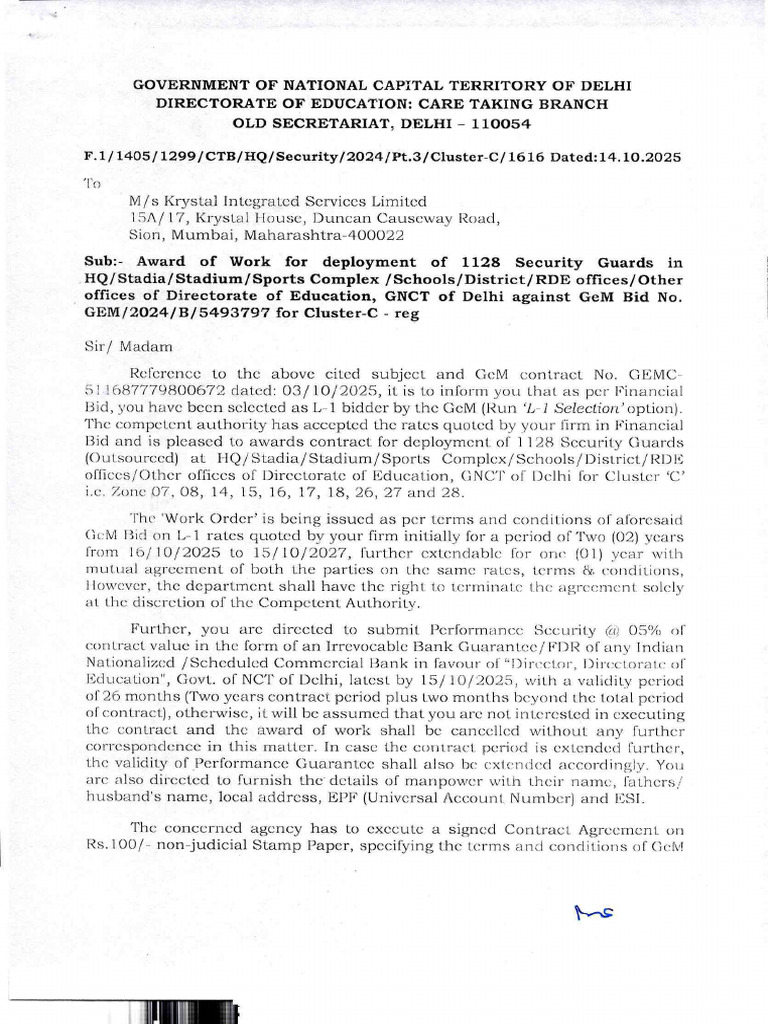 GOVERNMENT OF NATIONAL CAPITAL TERRITORY OF DELHI
DIRECTORATE OF EDUCATION: CARE TAKING BRANCH
OLD SECRETARIAT, DELHI – 110054

F.1/1405/1299/CTB/HQ/Security/2024/Pt.3/Cluster-C/1616 Dated:14.10.2025

To

M/s Krystal Integrated Services Limited
15A/17, Krystal House, Duncan Causeway Road,
Sion, Mumbai, Maharashtra-400022

Sub:- Award of Work for deployment of 1128 Security Guards in HQ/Stadia/Stadium/Sports Complex /Schools/District/RDE offices/Other offices of Directorate of Education, GNCT of Delhi against GeM Bid No. GEM/2024/B/5493797 for Cluster-C - reg

Sir/ Madam

Reference to the above cited subject and GeM contract No. GEMC-511687779800672 dated: 03/10/2025, it is to inform you that as per Financial Bid, you have been selected as L-1 bidder by the GeM (Run 'L-1 Selection' option). The competent authority has accepted the rates quoted by your firm in Financial Bid and is pleased to awards contract for deployment of 1128 Security Guards (Outsourced) at HQ/Stadia/Stadium/Sports Complex/Schools/District/RDE offices/Other offices of Directorate of Education, GNCT of Delhi for Cluster 'C' i.e. Zone 07, 08, 14, 15, 16, 17, 18, 26, 27 and 28.

The 'Work Order' is being issued as per terms and conditions of aforesaid GeM Bid on L-1 rates quoted by your firm initially for a period of Two (02) years from 16/10/2025 to 15/10/2027, further extendable for one (01) year with mutual agreement of both the parties on the same rates, terms & conditions, However, the department shall have the right to terminate the agreement solely at the discretion of the Competent Authority.

Further, you are directed to submit Performance Security @ 05% of contract value in the form of an Irrevocable Bank Guarantee/FDR of any Indian Nationalized /Scheduled Commercial Bank in favour of "Director, Directorate of Education", Govt. of NCT of Delhi, latest by 15/10/2025, with a validity period of 26 months (Two years contract period plus two months beyond the total period of contract), otherwise, it will be assumed that you are not interested in executing the contract and the award of work shall be cancelled without any further correspondence in this matter. In case the contract period is extended further, the validity of Performance Guarantee shall also be extended accordingly. You are also directed to furnish the details of manpower with their name, fathers/ husband's name, local address, EPF (Universal Account Number) and ESI.

The concerned agency has to execute a signed Contract Agreement on Rs.100/- non-judicial Stamp Paper, specifying the terms and conditions of GeM